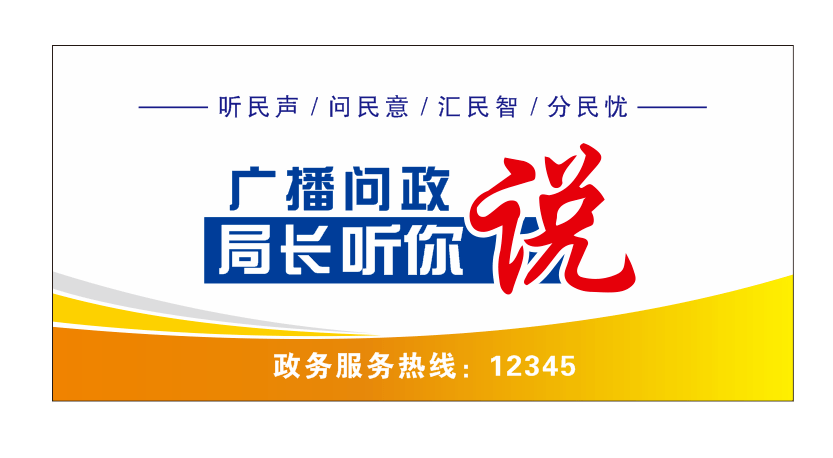 听民声 / 问民意 / 汇民智 / 分民忧

广播问政
局长听你说

政务服务热线：12345